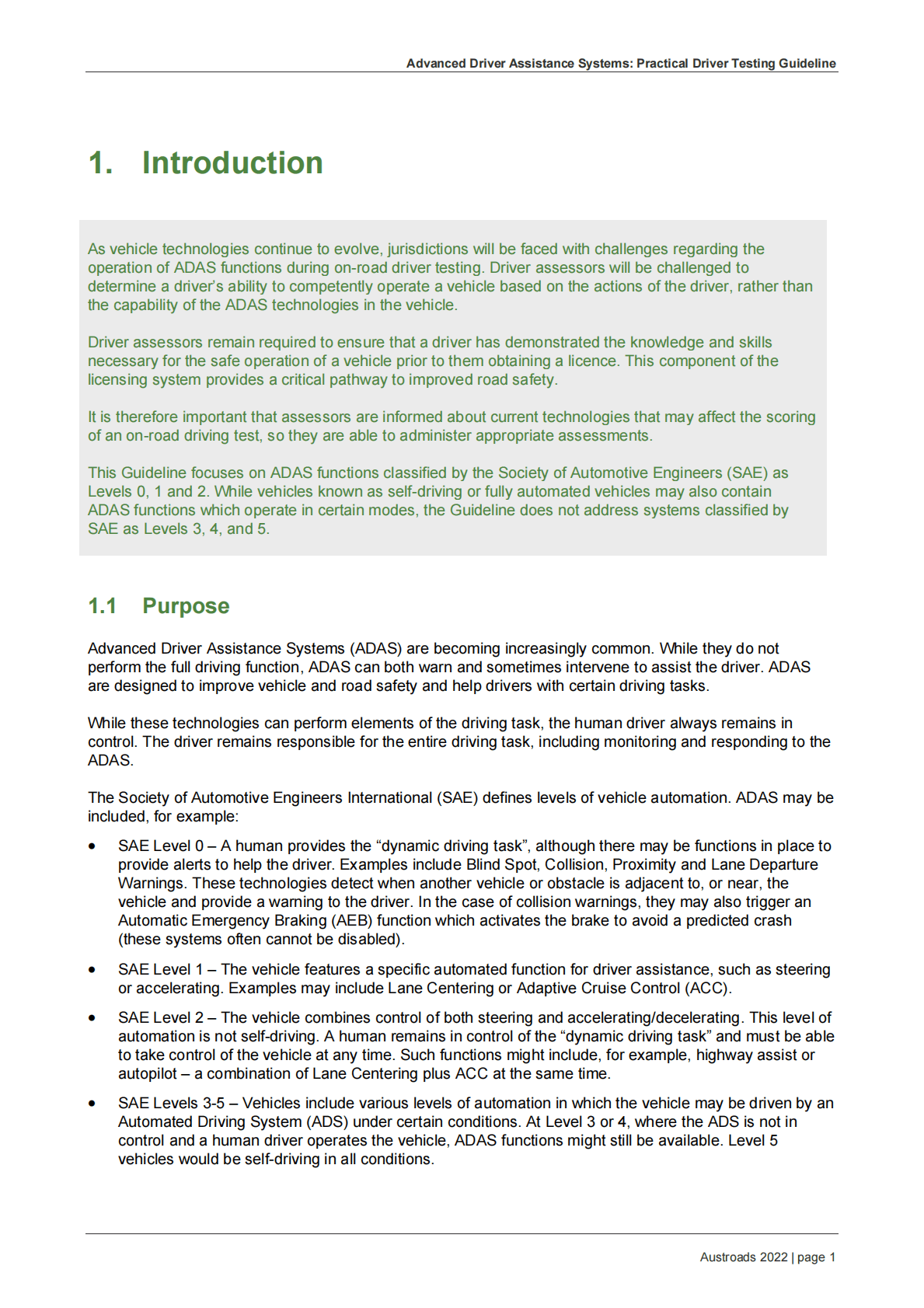 Advanced Driver Assistance Systems: Practical Driver Testing Guideline

1. Introduction

As vehicle technologies continue to evolve, jurisdictions will be faced with challenges regarding the operation of ADAS functions during on-road driver testing. Driver assessors will be challenged to determine a driver's ability to competently operate a vehicle based on the actions of the driver, rather than the capability of the ADAS technologies in the vehicle.

Driver assessors remain required to ensure that a driver has demonstrated the knowledge and skills necessary for the safe operation of a vehicle prior to them obtaining a licence. This component of the licensing system provides a critical pathway to improved road safety.

It is therefore important that assessors are informed about current technologies that may affect the scoring of an on-road driving test, so they are able to administer appropriate assessments.

This Guideline focuses on ADAS functions classified by the Society of Automotive Engineers (SAE) as Levels 0, 1 and 2. While vehicles known as self-driving or fully automated vehicles may also contain ADAS functions which operate in certain modes, the Guideline does not address systems classified by SAE as Levels 3, 4, and 5.

1.1 Purpose

Advanced Driver Assistance Systems (ADAS) are becoming increasingly common. While they do not perform the full driving function, ADAS can both warn and sometimes intervene to assist the driver. ADAS are designed to improve vehicle and road safety and help drivers with certain driving tasks.

While these technologies can perform elements of the driving task, the human driver always remains in control. The driver remains responsible for the entire driving task, including monitoring and responding to the ADAS.

The Society of Automotive Engineers International (SAE) defines levels of vehicle automation. ADAS may be included, for example:

• SAE Level 0 – A human provides the "dynamic driving task", although there may be functions in place to provide alerts to help the driver. Examples include Blind Spot, Collision, Proximity and Lane Departure Warnings. These technologies detect when another vehicle or obstacle is adjacent to, or near, the vehicle and provide a warning to the driver. In the case of collision warnings, they may also trigger an Automatic Emergency Braking (AEB) function which activates the brake to avoid a predicted crash (these systems often cannot be disabled).

• SAE Level 1 – The vehicle features a specific automated function for driver assistance, such as steering or accelerating. Examples may include Lane Centering or Adaptive Cruise Control (ACC).

• SAE Level 2 – The vehicle combines control of both steering and accelerating/decelerating. This level of automation is not self-driving. A human remains in control of the "dynamic driving task" and must be able to take control of the vehicle at any time. Such functions might include, for example, highway assist or autopilot – a combination of Lane Centering plus ACC at the same time.

• SAE Levels 3-5 – Vehicles include various levels of automation in which the vehicle may be driven by an Automated Driving System (ADS) under certain conditions. At Level 3 or 4, where the ADS is not in control and a human driver operates the vehicle, ADAS functions might still be available. Level 5 vehicles would be self-driving in all conditions.

Austroads 2022 | page 1